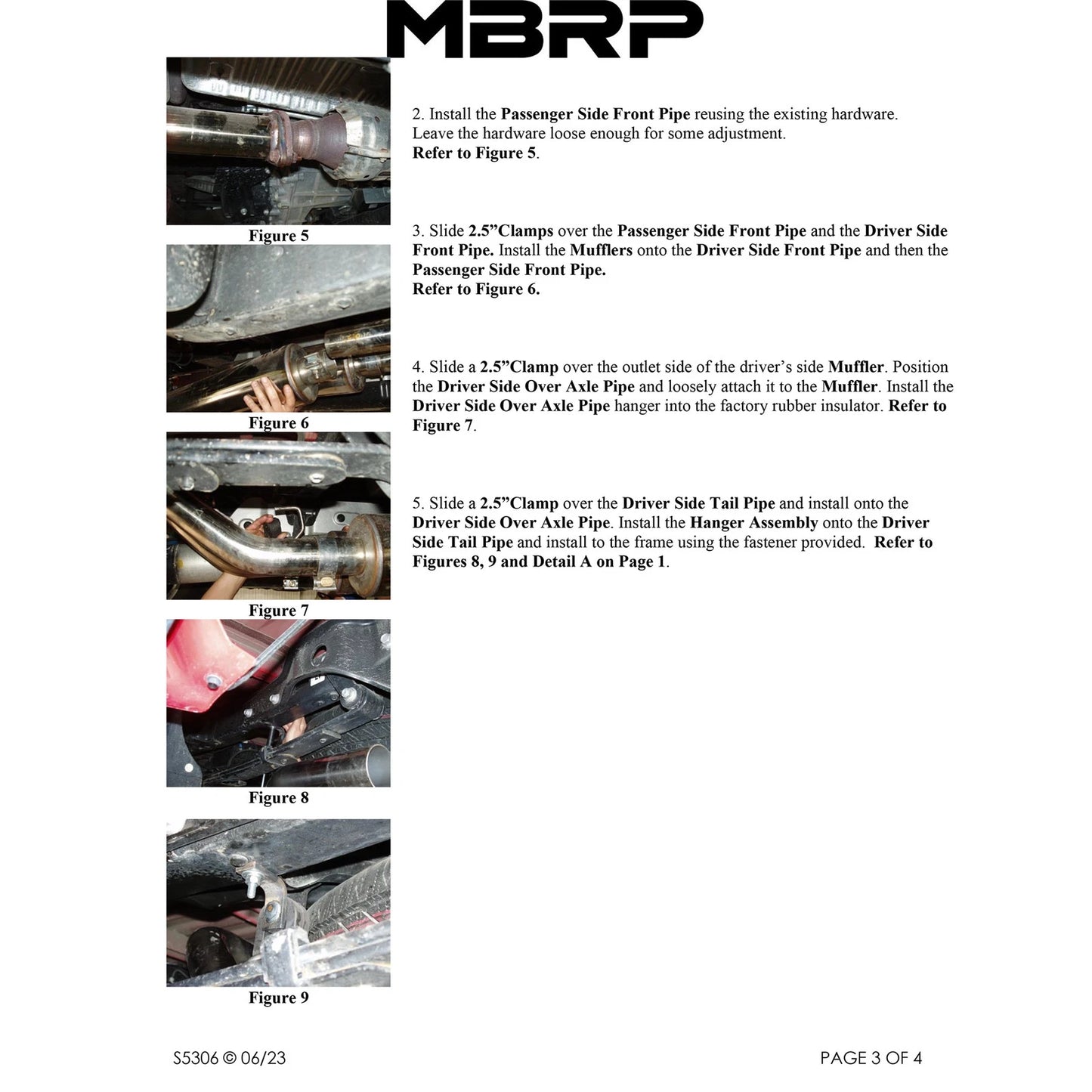 MBRP

Figure 5

Figure 6

Figure 7

Figure 8

Figure 9

2. Install the Passenger Side Front Pipe reusing the existing hardware. Leave the hardware loose enough for some adjustment.
Refer to Figure 5.

3. Slide 2.5"Clamps over the Passenger Side Front Pipe and the Driver Side Front Pipe. Install the Mufflers onto the Driver Side Front Pipe and then the Passenger Side Front Pipe.
Refer to Figure 6.

4. Slide a 2.5"Clamp over the outlet side of the driver's side Muffler. Position the Driver Side Over Axle Pipe and loosely attach it to the Muffler. Install the Driver Side Over Axle Pipe hanger into the factory rubber insulator. Refer to Figure 7.

5. Slide a 2.5"Clamp over the Driver Side Tail Pipe and install onto the Driver Side Over Axle Pipe. Install the Hanger Assembly onto the Driver Side Tail Pipe and install to the frame using the fastener provided. Refer to Figures 8, 9 and Detail A on Page 1.

S5306 © 06/23

PAGE 3 OF 4